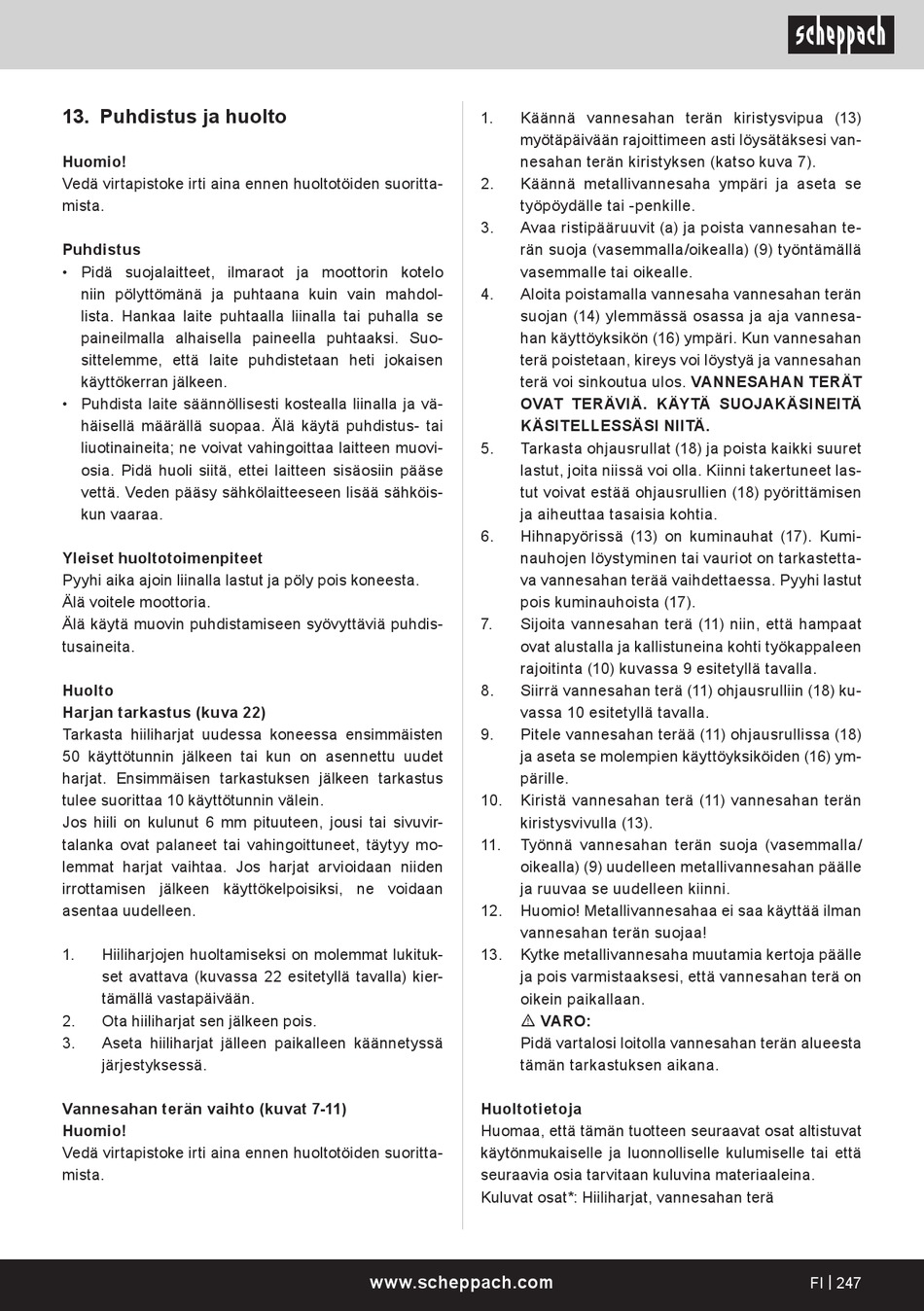 scheppach

13. Puhdistus ja huolto

Huomio!
Vedä virtapistoke irti aina ennen huoltotöiden suorittamista.

Puhdistus
• Pidä suojalaitteet, ilmaraot ja moottorin kotelo niin pölyttömänä ja puhtaana kuin vain mahdollista. Hankaa laite puhtaalla liinalla tai puhalla se paineilmalla alhaisella paineella puhtaaksi. Suosittelemme, että laite puhdistetaan heti jokaisen käyttökerran jälkeen.
• Puhdista laite säännöllisesti kostealla liinalla ja vähäisellä määrällä suopaa. Älä käytä puhdistus- tai liuotinaineita; ne voivat vahingoittaa laitteen muoviosia. Pidä huoli siitä, ettei laitteen sisäosiin pääse vettä. Veden pääsy sähkölaitteeseen lisää sähköiskun vaaraa.

Yleiset huoltotoimenpiteet
Pyyhi aika ajoin liinalla lastut ja pöly pois koneesta.
Älä voitele moottoria.
Älä käytä muovin puhdistamiseen syövyttäviä puhdistusaineita.

Huolto
Harjan tarkastus (kuva 22)
Tarkasta hiiliharjat uudessa koneessa ensimmäisten 50 käyttötunnin jälkeen tai kun on asennettu uudet harjat. Ensimmäisen tarkastuksen jälkeen tarkastus tulee suorittaa 10 käyttötunnin välein.
Jos hiili on kulunut 6 mm pituuteen, jousi tai sivuvirtalanka ovat palaneet tai vahingoittuneet, täytyy molemmat harjat vaihtaa. Jos harjat arvioidaan niiden irrottamisen jälkeen käyttökelpoisiksi, ne voidaan asentaa uudelleen.

1. Hiiliharjojen huoltamiseksi on molemmat lukitukset avattava (kuvassa 22 esitetyllä tavalla) kiertämällä vastapäivään.
2. Ota hiiliharjat sen jälkeen pois.
3. Aseta hiiliharjat jälleen paikalleen käännetyssä järjestyksessä.

Vannesahan terän vaihto (kuvat 7-11)
Huomio!
Vedä virtapistoke irti aina ennen huoltotöiden suorittamista.

1. Käännä vannesahan terän kiristysvipua (13) myötäpäivään rajoittimeen asti löysätäksesi vannesahan terän kiristyksen (katso kuva 7).
2. Käännä metallivannesaha ympäri ja aseta se työpöydälle tai -penkille.
3. Avaa ristipääruuvit (a) ja poista vannesahan terän suoja (vasemmalla/oikealla) (9) työntämällä vasemmalle tai oikealle.
4. Aloita poistamalla vannesaha vannesahan terän suojan (14) ylemmässä osassa ja aja vannesahan käyttöyksikön (16) ympäri. Kun vannesahan terä poistetaan, kireys voi löystyä ja vannesahan terä voi sinkoutua ulos. VANNESAHAN TERÄT OVAT TERÄVIÄ. KÄYTÄ SUOJAKÄSINEITÄ KÄSITELLESSÄSI NIITÄ.
5. Tarkasta ohjausrullat (18) ja poista kaikki suuret lastut, joita niissä voi olla. Kiinni takertuneet lastut voivat estää ohjausrullien (18) pyörittämisen ja aiheuttaa tasaisia kohtia.
6. Hihnapyörissä (13) on kuminauhat (17). Kuminauhojen löystyminen tai vauriot on tarkastettava vannesahan terää vaihdettaessa. Pyyhi lastut pois kuminauhoista (17).
7. Sijoita vannesahan terä (11) niin, että hampaat ovat alustalla ja kallistuneina kohti työkappaleen rajoitinta (10) kuvassa 9 esitetyllä tavalla.
8. Siirrä vannesahan terä (11) ohjausrulliin (18) kuvassa 10 esitetyllä tavalla.
9. Pitele vannesahan terää (11) ohjausrullissa (18) ja aseta se molempien käyttöyksiköiden (16) ympärille.
10. Kiristä vannesahan terä (11) vannesahan terän kiristysvivulla (13).
11. Työnnä vannesahan terän suoja (vasemmalla/oikealla) (9) uudelleen metallivannesahan päälle ja ruuvaa se uudelleen kiinni.
12. Huomio! Metallivannesahaa ei saa käyttää ilman vannesahan terän suojaa!
13. Kytke metallivannesaha muutamia kertoja päälle ja pois varmistaaksesi, että vannesahan terä on oikein paikallaan.
⚠ VARO:
Pidä vartalosi loitolla vannesahan terän alueesta tämän tarkastuksen aikana.

Huoltotietoja
Huomaa, että tämän tuotteen seuraavat osat altistuvat käytönmukaiselle ja luonnolliselle kulumiselle tai että seuraavia osia tarvitaan kuluvina materiaaleina.
Kuluvat osat*: Hiiliharjat, vannesahan terä

www.scheppach.com
FI | 247